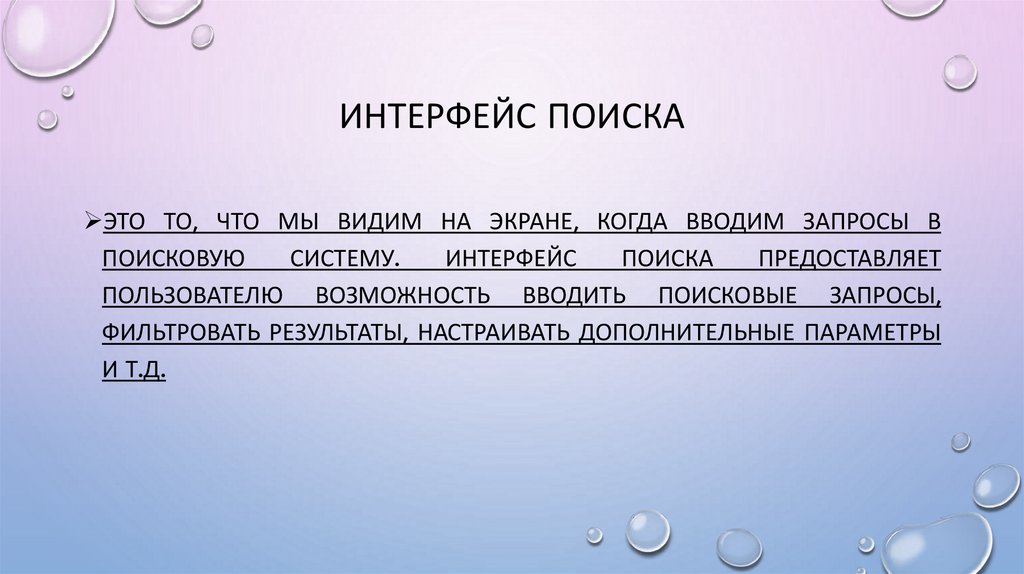 ИНТЕРФЕЙС ПОИСКА

➢ЭТО ТО, ЧТО МЫ ВИДИМ НА ЭКРАНЕ, КОГДА ВВОДИМ ЗАПРОСЫ В ПОИСКОВУЮ СИСТЕМУ. ИНТЕРФЕЙС ПОИСКА ПРЕДОСТАВЛЯЕТ ПОЛЬЗОВАТЕЛЮ ВОЗМОЖНОСТЬ ВВОДИТЬ ПОИСКОВЫЕ ЗАПРОСЫ, ФИЛЬТРОВАТЬ РЕЗУЛЬТАТЫ, НАСТРАИВАТЬ ДОПОЛНИТЕЛЬНЫЕ ПАРАМЕТРЫ И Т.Д.